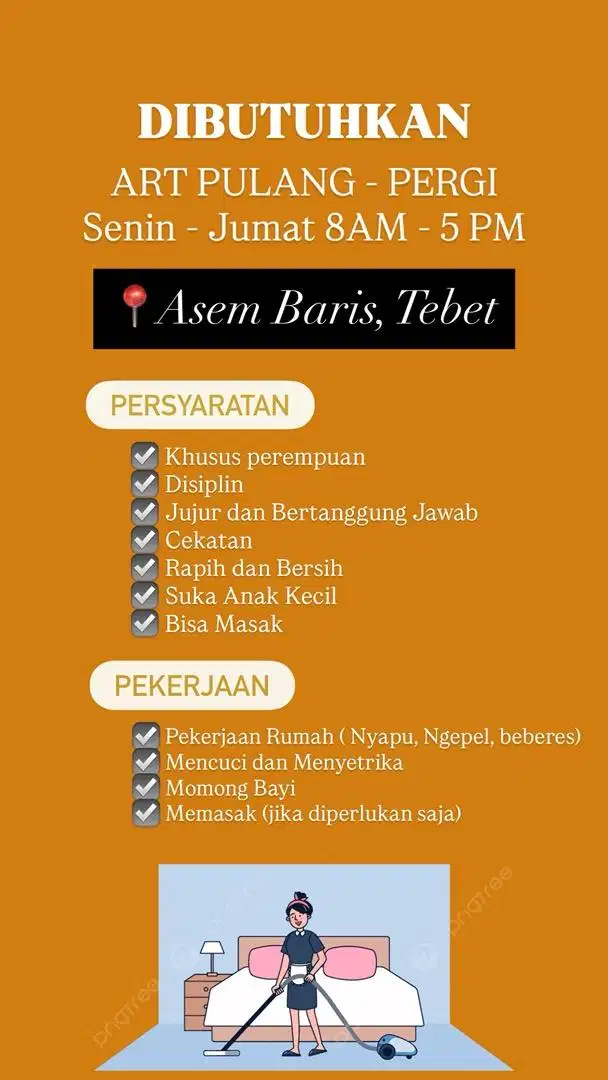 DIBUTUHKAN
ART PULANG - PERGI
Senin - Jumat 8AM - 5 PM

📍Asem Baris, Tebet

PERSYARATAN

☑ Khusus perempuan
☑ Disiplin
☑ Jujur dan Bertanggung Jawab
☑ Cekatan
☑ Rapih dan Bersih
☑ Suka Anak Kecil
☑ Bisa Masak

PEKERJAAN

☑ Pekerjaan Rumah ( Nyapu, Ngepel, beberes)
☑ Mencuci dan Menyetrika
☑ Momong Bayi
☑ Memasak (jika diperlukan saja)

pngtree